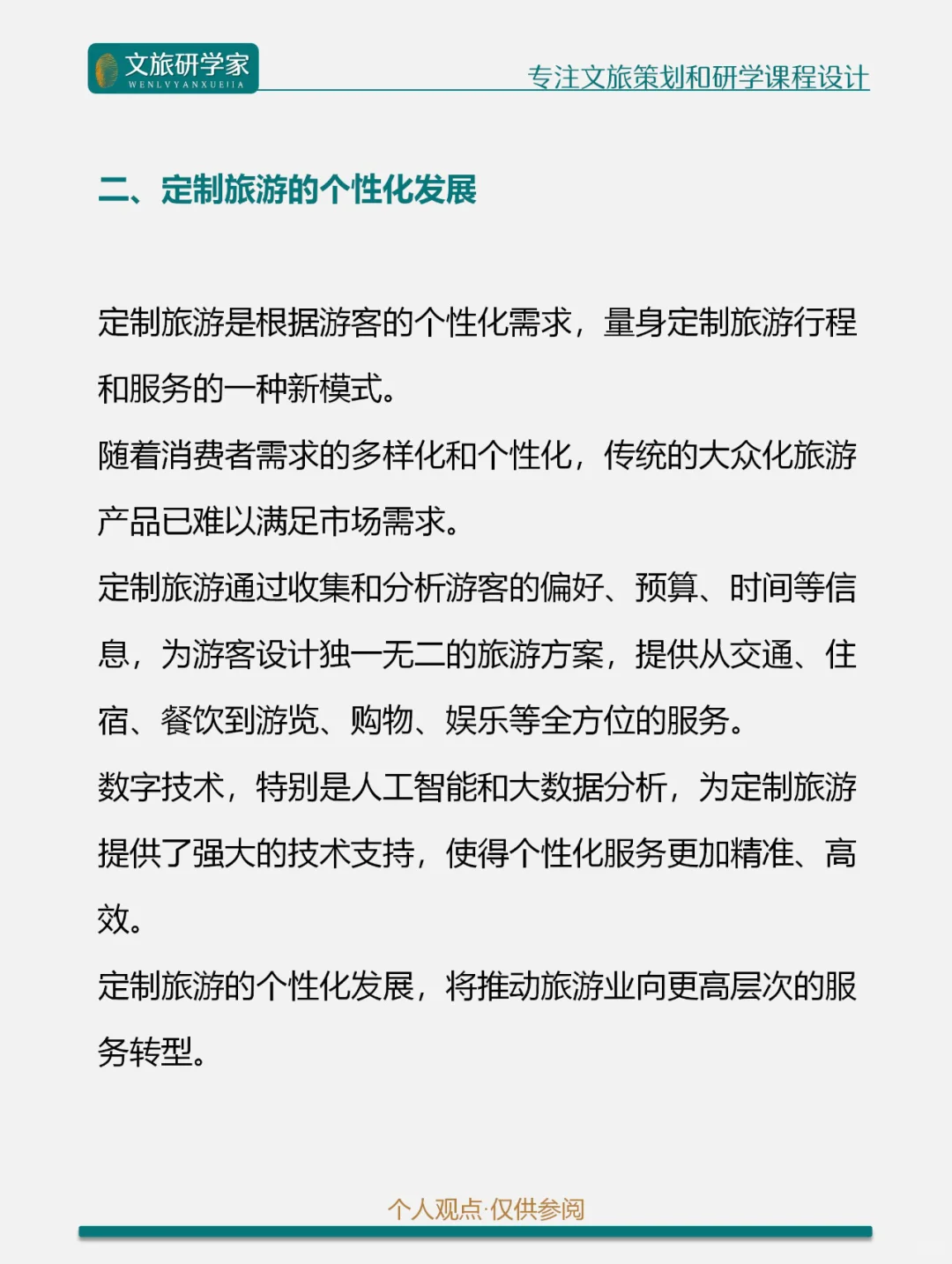 文旅研学家
WENLVYANXUEJIA

专注文旅策划和研学课程设计

二、定制旅游的个性化发展

定制旅游是根据游客的个性化需求，量身定制旅游行程和服务的一种新模式。

随着消费者需求的多样化和个性化，传统的大众化旅游产品已难以满足市场需求。

定制旅游通过收集和分析游客的偏好、预算、时间等信息，为游客设计独一无二的旅游方案，提供从交通、住宿、餐饮到游览、购物、娱乐等全方位的服务。

数字技术，特别是人工智能和大数据分析，为定制旅游提供了强大的技术支持，使得个性化服务更加精准、高效。

定制旅游的个性化发展，将推动旅游业向更高层次的服务转型。

个人观点·仅供参阅